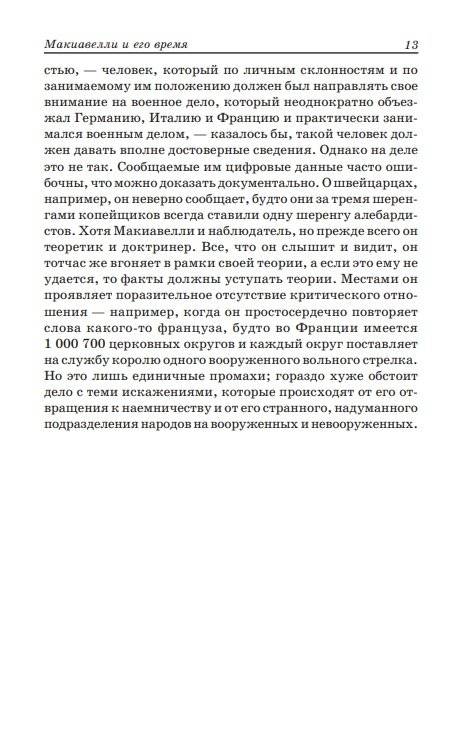 Макиавелли и его время 13

стью, — человек, который по личным склонностям и по занимаемому им положению должен был направлять свое внимание на военное дело, который неоднократно объезжал Германию, Италию и Францию и практически занимался военным делом, — казалось бы, такой человек должен давать вполне достоверные сведения. Однако на деле это не так. Сообщаемые им цифровые данные часто ошибочны, что можно доказать документально. О швейцарцах, например, он неверно сообщает, будто они за тремя шеренгами копейщиков всегда ставили одну шеренгу алебардистов. Хотя Макиавелли и наблюдатель, но прежде всего он теоретик и доктринер. Все, что он слышит и видит, он тотчас же вгоняет в рамки своей теории, а если это ему не удается, то факты должны уступать теории. Местами он проявляет поразительное отсутствие критического отношения — например, когда он простосердечно повторяет слова какого-то француза, будто во Франции имеется 1 000 700 церковных округов и каждый округ поставляет на службу королю одного вооруженного вольного стрелка. Но это лишь единичные промахи; гораздо хуже обстоит дело с теми искажениями, которые происходят от его отвращения к наемничеству и от его странного, надуманного подразделения народов на вооруженных и невооруженных.